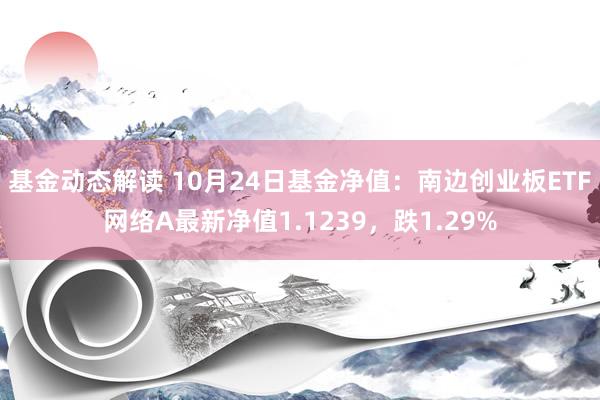 基金动态解读 10月24日基金净值：南边创业板ETF网络A最新净值1.1239，跌1.29%